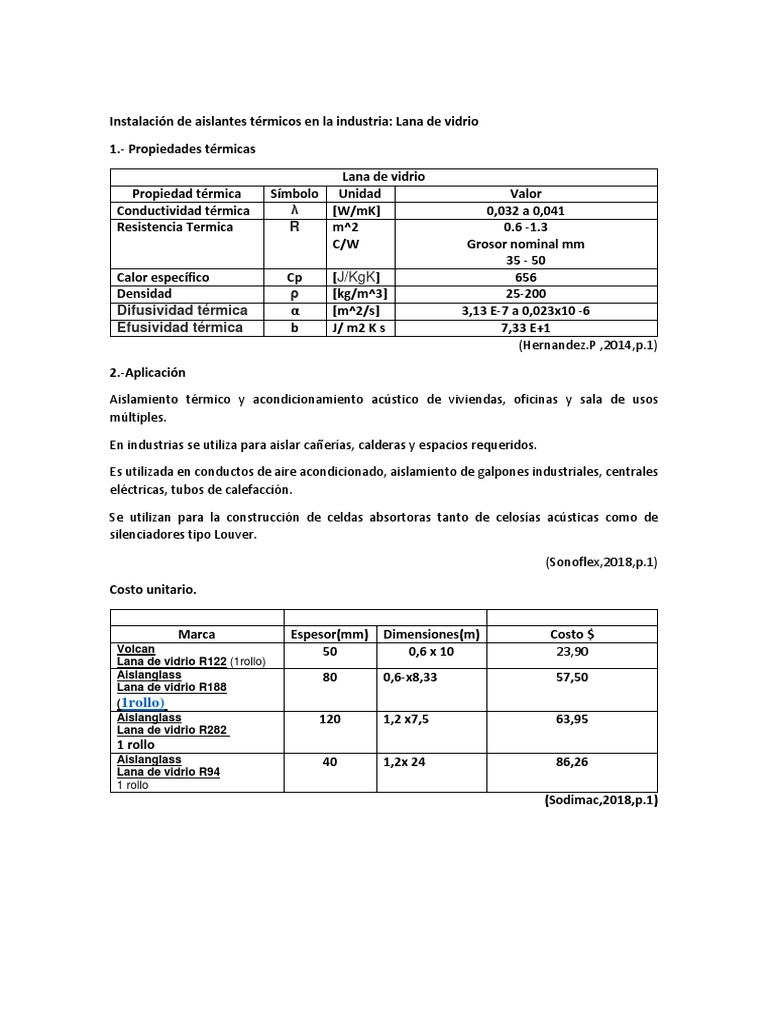 Instalación de aislantes térmicos en la industria: Lana de vidrio

1.- Propiedades térmicas

| Lana de vidrio | | | |
|---|---|---|---|
| Propiedad térmica | Símbolo | Unidad | Valor |
| Conductividad térmica | λ | [W/mK] | 0,032 a 0,041 |
| Resistencia Termica | R | m^2 C/W | 0.6 -1.3 Grosor nominal mm 35 - 50 |
| Calor específico | Cp | [J/KgK] | 656 |
| Densidad | ρ | [kg/m^3] | 25-200 |
| Difusividad térmica | α | [m^2/s] | 3,13 E-7 a 0,023x10 -6 |
| Efusividad térmica | b | J/ m2 K s | 7,33 E+1 |

(Hernandez.P ,2014,p.1)

2.-Aplicación

Aislamiento térmico y acondicionamiento acústico de viviendas, oficinas y sala de usos múltiples.

En industrias se utiliza para aislar cañerías, calderas y espacios requeridos.

Es utilizada en conductos de aire acondicionado, aislamiento de galpones industriales, centrales eléctricas, tubos de calefacción.

Se utilizan para la construcción de celdas absortoras tanto de celosías acústicas como de silenciadores tipo Louver.

(Sonoflex,2018,p.1)

Costo unitario.

| | | | |
|---|---|---|---|
| Marca | Espesor(mm) | Dimensiones(m) | Costo $ |
| Volcan Lana de vidrio R122 (1rollo) | 50 | 0,6 x 10 | 23,90 |
| Aislanglass Lana de vidrio R188 (1rollo) | 80 | 0,6-x8,33 | 57,50 |
| Aislanglass Lana de vidrio R282 1 rollo | 120 | 1,2 x7,5 | 63,95 |
| Aislanglass Lana de vidrio R94 1 rollo | 40 | 1,2x 24 | 86,26 |

(Sodimac,2018,p.1)